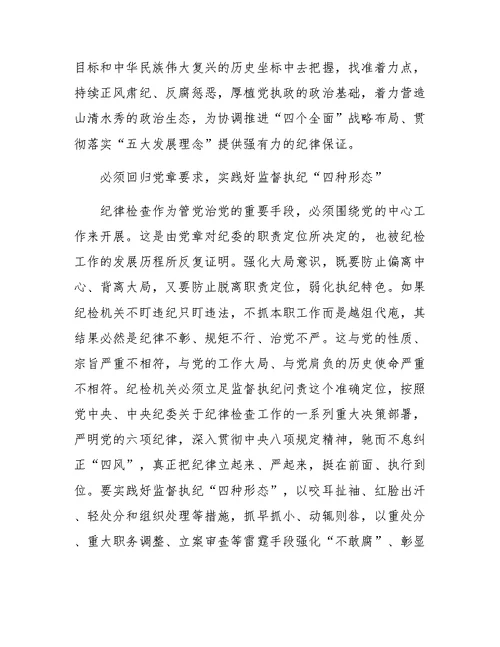 目标和中华民族伟大复兴的历史坐标中去把握，找准着力点，持续正风肃纪、反腐惩恶，厚植党执政的政治基础，着力营造山清水秀的政治生态，为协调推进“四个全面”战略布局、贯彻落实“五大发展理念”提供强有力的纪律保证。

必须回归党章要求，实践好监督执纪“四种形态”

纪律检查作为管党治党的重要手段，必须围绕党的中心工作来开展。这是由党章对纪委的职责定位所决定的，也被纪检工作的发展历程所反复证明。强化大局意识，既要防止偏离中心、背离大局，又要防止脱离职责定位，弱化执纪特色。如果纪检机关不盯违纪只盯违法，不抓本职工作而是越俎代庖，其结果必然是纪律不彰、规矩不行、治党不严。这与党的性质、宗旨严重不相符，与党的工作大局、与党肩负的历史使命严重不相符。纪检机关必须立足监督执纪问责这个准确定位，按照党中央、中央纪委关于纪律检查工作的一系列重大决策部署，严明党的六项纪律，深入贯彻中央八项规定精神，驰而不息纠正“四风”，真正把纪律立起来、严起来，挺在前面、执行到位。要实践好监督执纪“四种形态”，以咬耳扯袖、红脸出汗、轻处分和组织处理等措施，抓早抓小、动辄则咎，以重处分、重大职务调整、立案审查等雷霆手段强化“不敢腐”、彰显